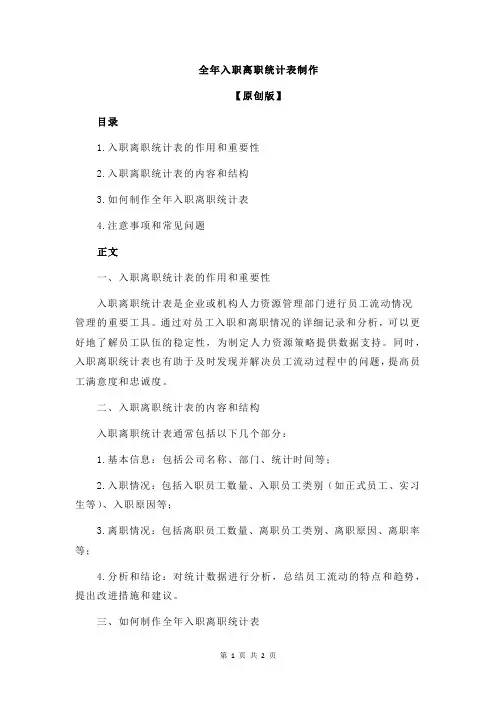 全年入职离职统计表制作

【原创版】

目录

1.入职离职统计表的作用和重要性

2.入职离职统计表的内容和结构

3.如何制作全年入职离职统计表

4.注意事项和常见问题

正文

一、入职离职统计表的作用和重要性

入职离职统计表是企业或机构人力资源管理部门进行员工流动情况管理的重要工具。通过对员工入职和离职情况的详细记录和分析，可以更好地了解员工队伍的稳定性，为制定人力资源策略提供数据支持。同时，入职离职统计表也有助于及时发现并解决员工流动过程中的问题，提高员工满意度和忠诚度。

二、入职离职统计表的内容和结构

入职离职统计表通常包括以下几个部分：

1.基本信息：包括公司名称、部门、统计时间等；

2.入职情况：包括入职员工数量、入职员工类别（如正式员工、实习生等）、入职原因等；

3.离职情况：包括离职员工数量、离职员工类别、离职原因、离职率等；

4.分析和结论：对统计数据进行分析，总结员工流动的特点和趋势，提出改进措施和建议。

三、如何制作全年入职离职统计表

第 1 页 共 2 页